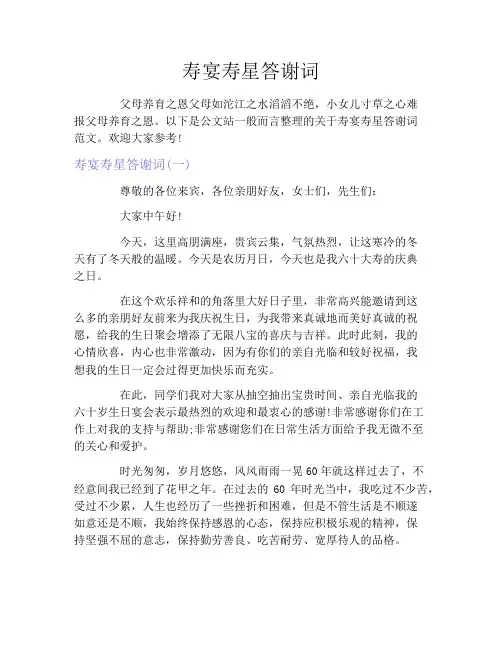 寿宴寿星答谢词

父母养育之恩父母如沱江之水滔滔不绝，小女儿寸草之心难报父母养育之恩。以下是公文站一般而言整理的关于寿宴寿星答谢词范文。欢迎大家参考！

寿宴寿星答谢词(一)

尊敬的各位来宾，各位亲朋好友，女士们，先生们：

大家中午好！

今天，这里高朋满座，贵宾云集，气氛热烈，让这寒冷的冬天有了冬天般的温暖。今天是农历月日，今天也是我六十大寿的庆典之日。

在这个欢乐祥和的角落里大好日子里，非常高兴能邀请到这么多的亲朋好友前来为我庆祝生日，为我带来真诚地而美好真诚的祝愿，给我的生日聚会增添了无限八宝的喜庆与吉祥。此时此刻，我的心情欣喜，内心也非常激动，因为有你们的亲自光临和较好祝福，我想我的生日一定会过得更加快乐而充实。

在此，同学们我对大家从抽空抽出宝贵时间、亲自光临我的六十岁生日宴会表示最热烈的欢迎和最衷心的感谢!非常感谢你们在工作上对我的支持与帮助;非常感谢您们在日常生活方面给予我无微不至的关心和爱护。

时光匆匆，岁月悠悠，风风雨雨一晃60年就这样过去了，不经意间我已经到了花甲之年。在过去的 60 年时光当中，我吃过不少苦，受过不少累，人生也经历了一些挫折和困难，但是不管生活是不顺遂如意还是不顺，我始终保持感恩的心态，保持应积极乐观的精神，保持坚强不屈的意志，保持勤劳善良、吃苦耐劳、宽厚待人的品格。